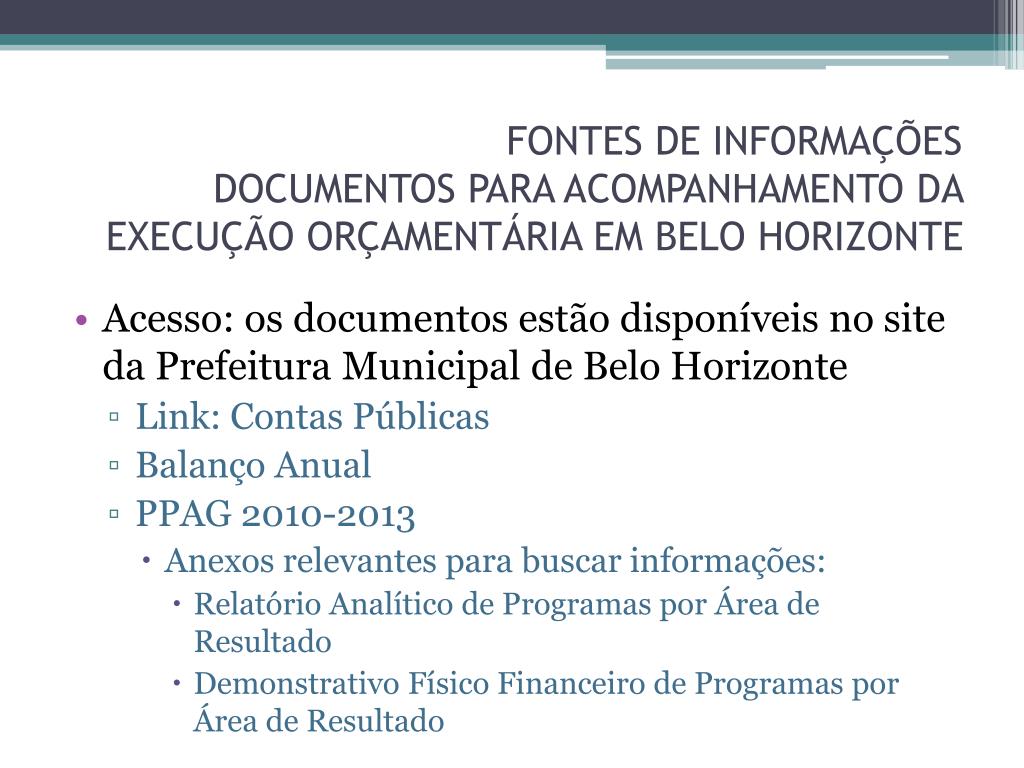 FONTES DE INFORMAÇÕES
DOCUMENTOS PARA ACOMPANHAMENTO DA EXECUÇÃO ORÇAMENTÁRIA EM BELO HORIZONTE

• Acesso: os documentos estão disponíveis no site da Prefeitura Municipal de Belo Horizonte
▫ Link: Contas Públicas
▫ Balanço Anual
▫ PPAG 2010-2013
• Anexos relevantes para buscar informações:
• Relatório Analítico de Programas por Área de Resultado
• Demonstrativo Físico Financeiro de Programas por Área de Resultado